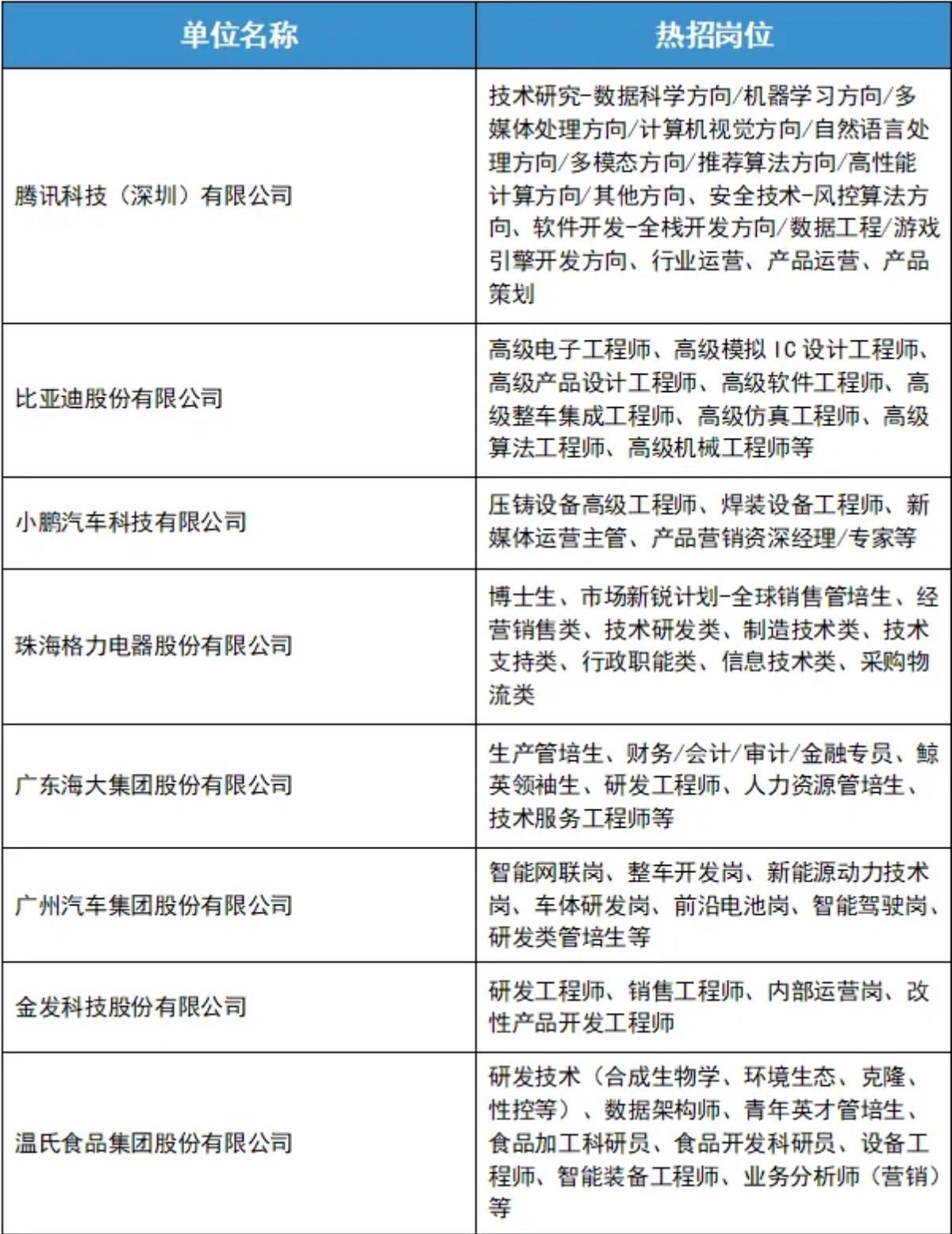 | 单位名称 | 热招岗位 |
|---|---|
| 腾讯科技（深圳）有限公司 | 技术研究-数据科学方向/机器学习方向/多媒体处理方向/计算机视觉方向/自然语言处理方向/多模态方向/推荐算法方向/高性能计算方向/其他方向、安全技术-风控算法方向、软件开发-全栈开发方向/数据工程/游戏引擎开发方向、行业运营、产品运营、产品策划 |
| 比亚迪股份有限公司 | 高级电子工程师、高级模拟 IC 设计工程师、高级产品设计工程师、高级软件工程师、高级整车集成工程师、高级仿真工程师、高级算法工程师、高级机械工程师等 |
| 小鹏汽车科技有限公司 | 压铸设备高级工程师、焊装设备工程师、新媒体运营主管、产品营销资深经理/专家等 |
| 珠海格力电器股份有限公司 | 博士生、市场新锐计划-全球销售管培生、经营销售类、技术研发类、制造技术类、技术支持类、行政职能类、信息技术类、采购物流类 |
| 广东海大集团股份有限公司 | 生产管培生、财务/会计/审计/金融专员、鲸英领袖生、研发工程师、人力资源管培生、技术服务工程师等 |
| 广州汽车集团股份有限公司 | 智能网联岗、整车开发岗、新能源动力技术岗、车体研发岗、前沿电池岗、智能驾驶岗、研发类管培生等 |
| 金发科技股份有限公司 | 研发工程师、销售工程师、内部运营岗、改性产品开发工程师 |
| 温氏食品集团股份有限公司 | 研发技术（合成生物学、环境生态、克隆、性控等）、数据架构师、青年英才管培生、食品加工科研员、食品开发科研员、设备工程师、智能装备工程师、业务分析师（营销）等 |